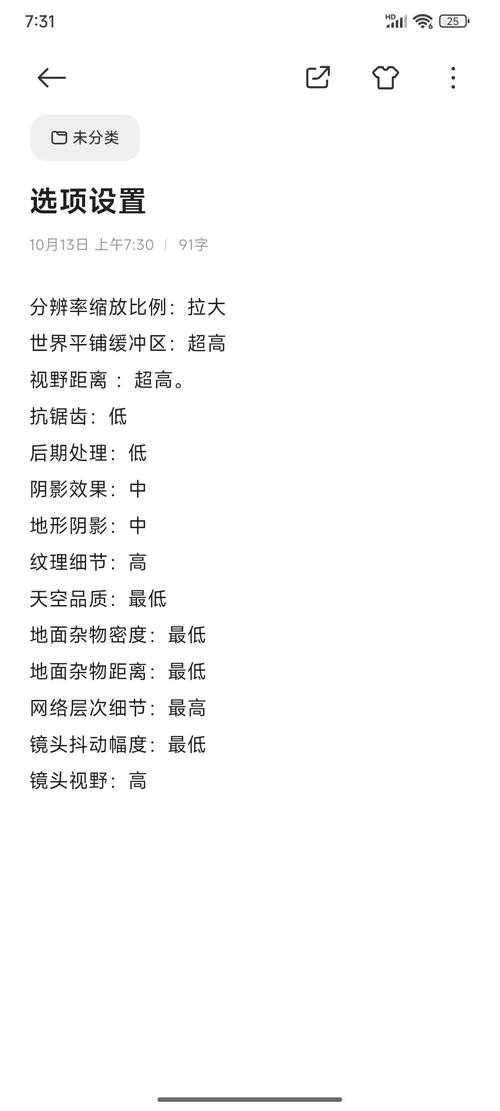 7:31
HD 25

未分类

选项设置

10月13日 上午7:30 | 91字

分辨率缩放比例：拉大
世界平铺缓冲区：超高
视野距离 ：超高。
抗锯齿：低
后期处理：低
阴影效果：中
地形阴影：中
纹理细节：高
天空品质：最低
地面杂物密度：最低
地面杂物距离：最低
网络层次细节：最高
镜头抖动幅度：最低
镜头视野：高